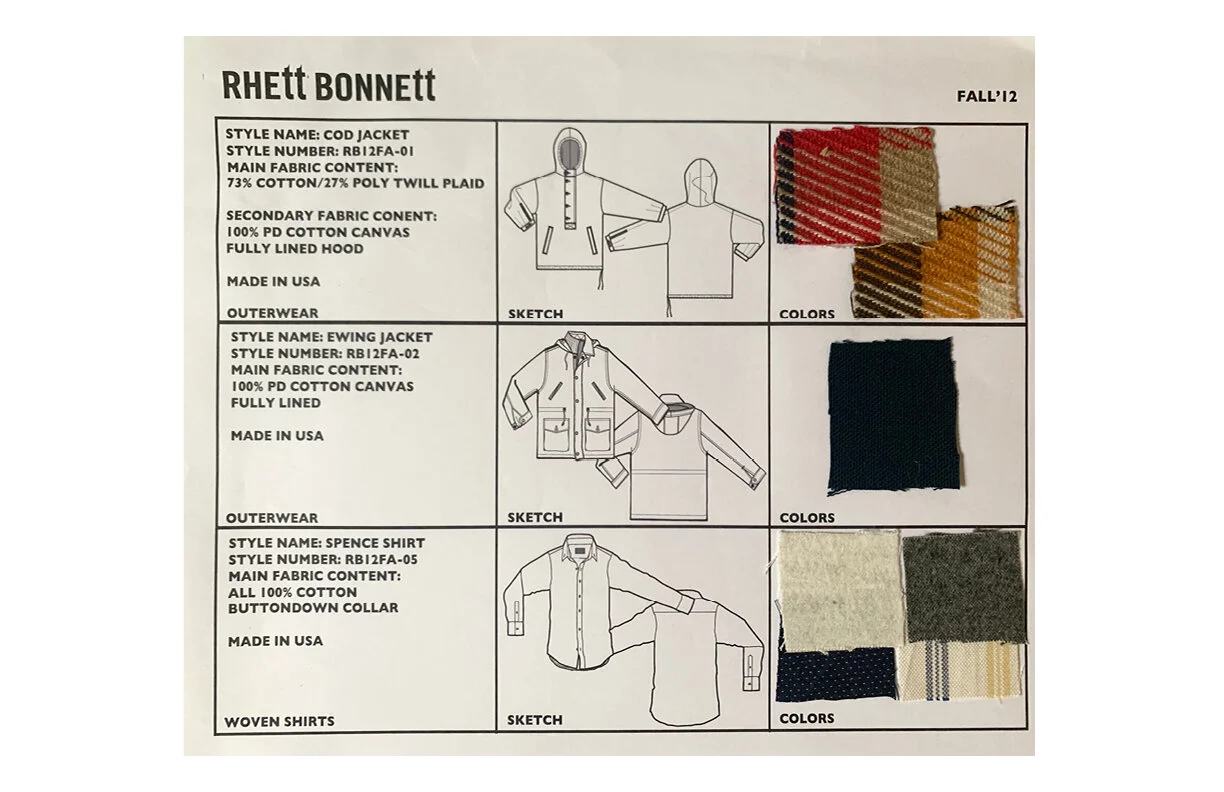 RHEtt BONNEtt

FALL'12

STYLE NAME: COD JACKET
STYLE NUMBER: RB12FA-01
MAIN FABRIC CONTENT:
73% COTTON/27% POLY TWILL PLAID

SECONDARY FABRIC CONENT:
100% PD COTTON CANVAS
FULLY LINED HOOD

MADE IN USA

OUTERWEAR

SKETCH

COLORS

STYLE NAME: EWING JACKET
STYLE NUMBER: RB12FA-02
MAIN FABRIC CONTENT:
100% PD COTTON CANVAS
FULLY LINED

MADE IN USA

OUTERWEAR

SKETCH

COLORS

STYLE NAME: SPENCE SHIRT
STYLE NUMBER: RB12FA-05
MAIN FABRIC CONTENT:
ALL 100% COTTON
BUTTONDOWN COLLAR

MADE IN USA

WOVEN SHIRTS

SKETCH

COLORS